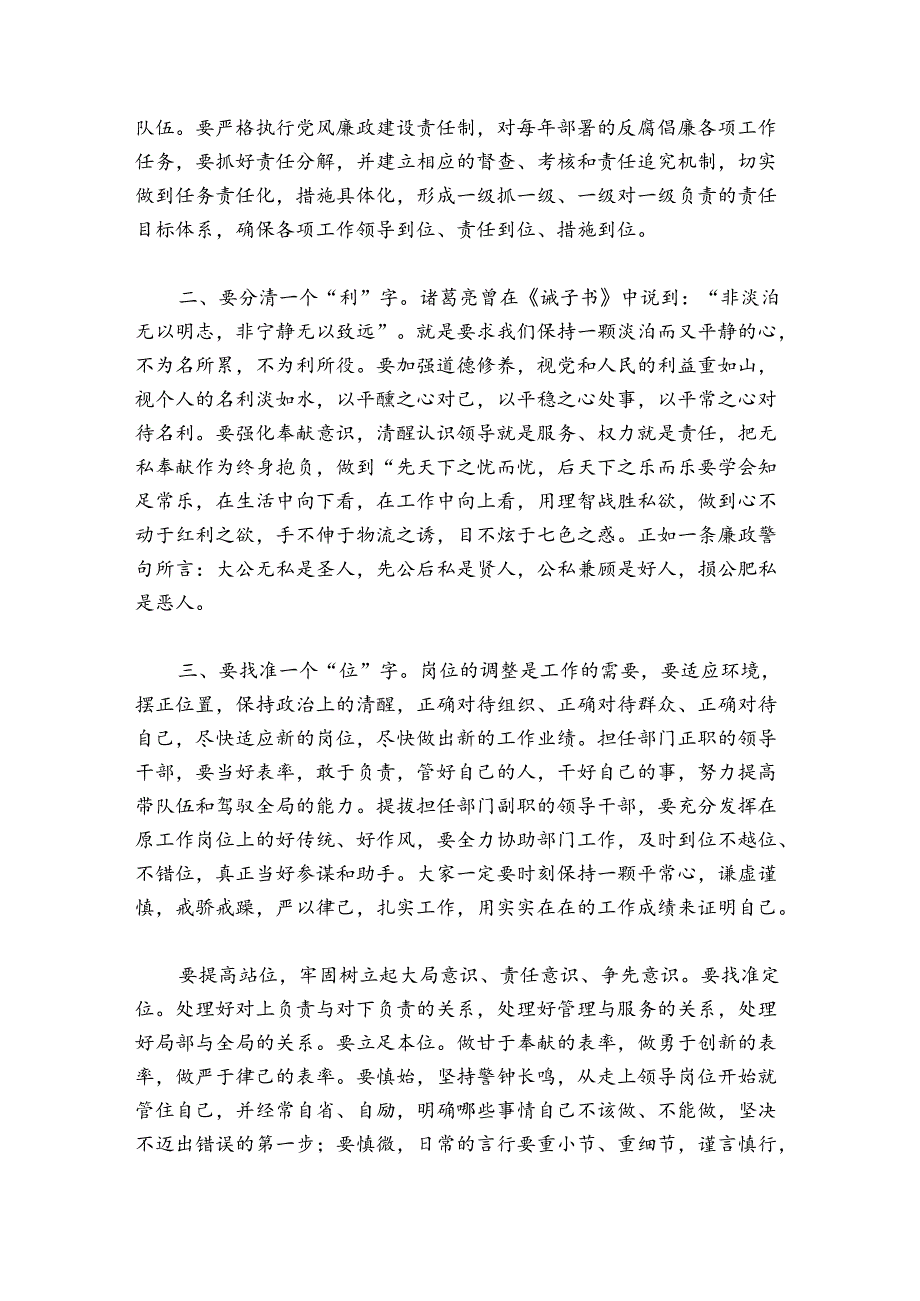 队伍。要严格执行党风廉政建设责任制，对每年部署的反腐倡廉各项工作任务，要抓好责任分解，并建立相应的督查、考核和责任追究机制，切实做到任务责任化，措施具体化，形成一级抓一级、一级对一级负责的责任目标体系，确保各项工作领导到位、责任到位、措施到位。

二、要分清一个“利”字。诸葛亮曾在《诫子书》中说到：“非淡泊无以明志，非宁静无以致远”。就是要求我们保持一颗淡泊而又平静的心，不为名所累，不为利所役。要加强道德修养，视党和人民的利益重如山，视个人的名利淡如水，以平醺之心对己，以平稳之心处事，以平常之心对待名利。要强化奉献意识，清醒认识领导就是服务、权力就是责任，把无私奉献作为终身抱负，做到“先天下之忧而忧，后天下之乐而乐要学会知足常乐，在生活中向下看，在工作中向上看，用理智战胜私欲，做到心不动于红利之欲，手不伸于物流之诱，目不炫于七色之惑。正如一条廉政警句所言：大公无私是圣人，先公后私是贤人，公私兼顾是好人，损公肥私是恶人。

三、要找准一个“位”字。岗位的调整是工作的需要，要适应环境，摆正位置，保持政治上的清醒，正确对待组织、正确对待群众、正确对待自己，尽快适应新的岗位，尽快做出新的工作业绩。担任部门正职的领导干部，要当好表率，敢于负责，管好自己的人，干好自己的事，努力提高带队伍和驾驭全局的能力。提拔担任部门副职的领导干部，要充分发挥在原工作岗位上的好传统、好作风，要全力协助部门工作，及时到位不越位、不错位，真正当好参谋和助手。大家一定要时刻保持一颗平常心，谦虚谨慎，戒骄戒躁，严以律己，扎实工作，用实实在在的工作成绩来证明自己。

要提高站位，牢固树立起大局意识、责任意识、争先意识。要找准定位。处理好对上负责与对下负责的关系，处理好管理与服务的关系，处理好局部与全局的关系。要立足本位。做甘于奉献的表率，做勇于创新的表率，做严于律己的表率。要慎始，坚持警钟长鸣，从走上领导岗位开始就管住自己，并经常自省、自励，明确哪些事情自己不该做、不能做，坚决不迈出错误的第一步；要慎微，日常的言行要重小节、重细节，谨言慎行，